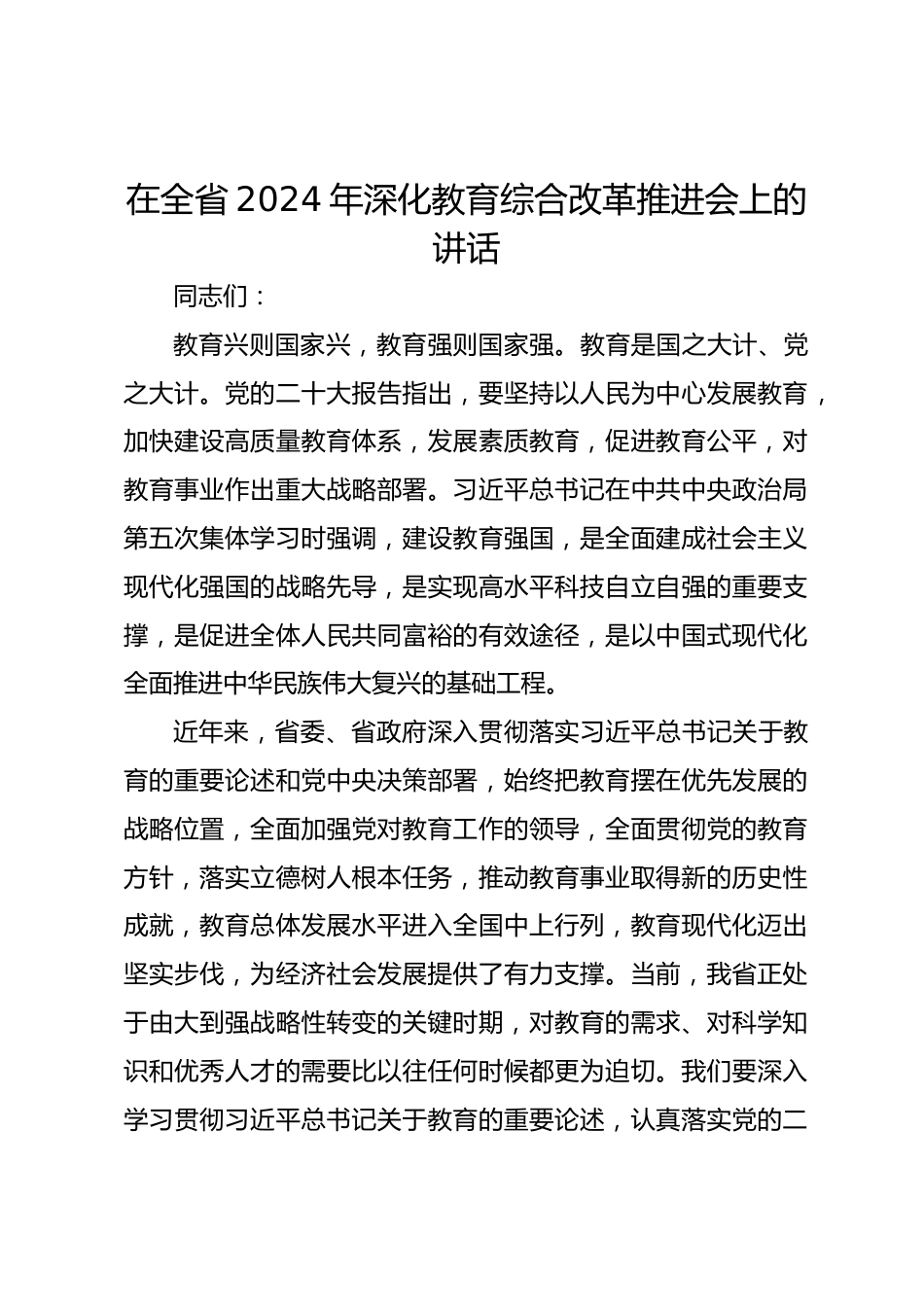 在全省2024年深化教育综合改革推进会上的讲话

同志们：

教育兴则国家兴，教育强则国家强。教育是国之大计、党之大计。党的二十大报告指出，要坚持以人民为中心发展教育，加快建设高质量教育体系，发展素质教育，促进教育公平，对教育事业作出重大战略部署。习近平总书记在中共中央政治局第五次集体学习时强调，建设教育强国，是全面建成社会主义现代化强国的战略先导，是实现高水平科技自立自强的重要支撑，是促进全体人民共同富裕的有效途径，是以中国式现代化全面推进中华民族伟大复兴的基础工程。

近年来，省委、省政府深入贯彻落实习近平总书记关于教育的重要论述和党中央决策部署，始终把教育摆在优先发展的战略位置，全面加强党对教育工作的领导，全面贯彻党的教育方针，落实立德树人根本任务，推动教育事业取得新的历史性成就，教育总体发展水平进入全国中上行列，教育现代化迈出坚实步伐，为经济社会发展提供了有力支撑。当前，我省正处于由大到强战略性转变的关键时期，对教育的需求、对科学知识和优秀人才的需要比以往任何时候都更为迫切。我们要深入学习贯彻习近平总书记关于教育的重要论述，认真落实党的二